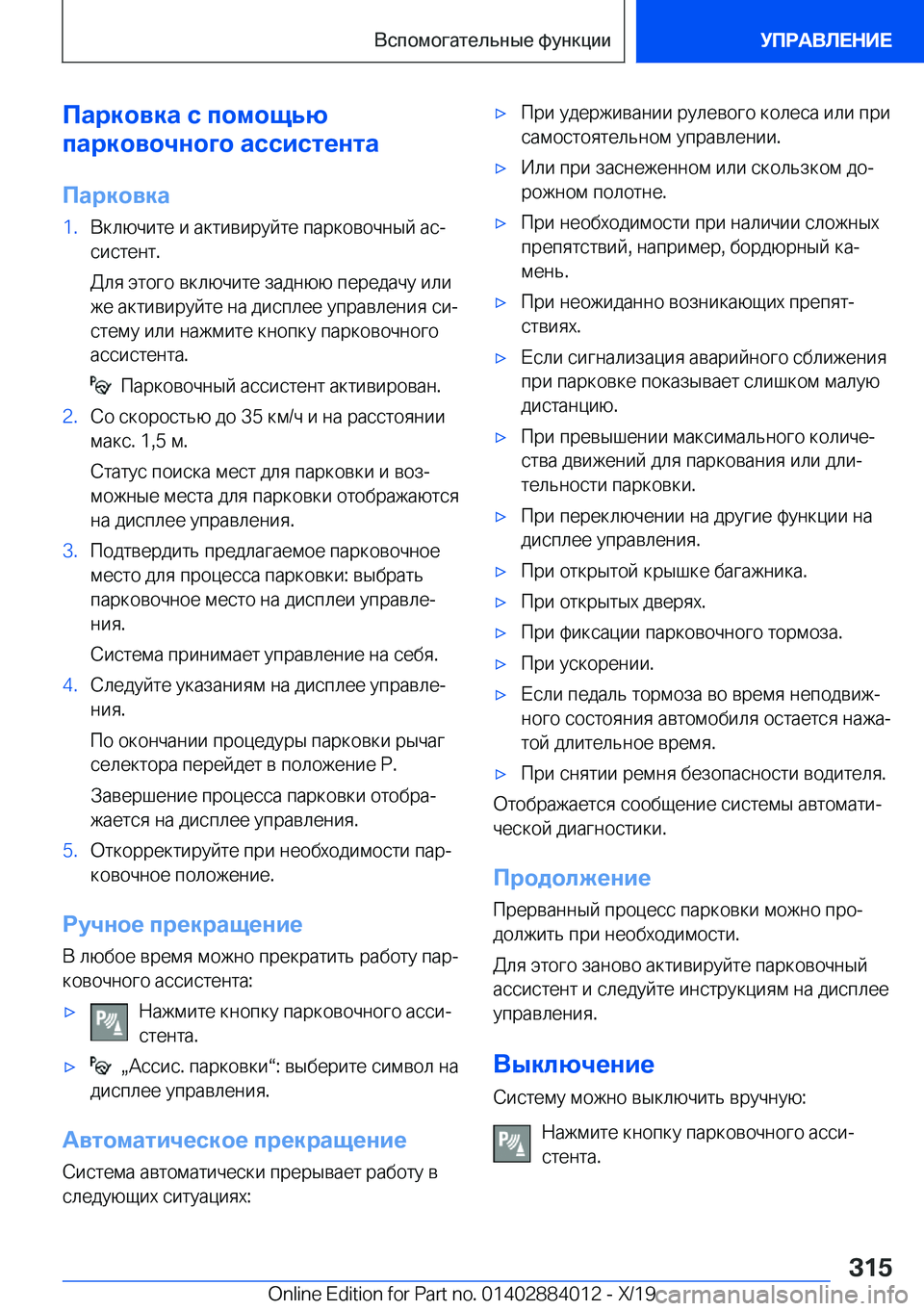 Вспомогательные функции

УПРАВЛЕНИЕ

Парковка с помощью парковочного ассистента

Парковка

1. Включите и активируйте парковочный ассистент.

Для этого включите заднюю передачу или же активируйте на дисплее управления систему или нажмите кнопку парковочного ассистента.

Парковочный ассистент активирован.

2. Со скоростью до 35 км/ч и на расстоянии макс. 1,5 м.

Статус поиска мест для парковки и возможные места для парковки отображаются на дисплее управления.

3. Подтвердить предлагаемое парковочное место для процесса парковки: выбрать парковочное место на дисплеи управления.

Система принимает управление на себя.

4. Следуйте указаниям на дисплее управления.

По окончании процедуры парковки рычаг селектора перейдет в положение P.

Завершение процесса парковки отображается на дисплее управления.

5. Откорректируйте при необходимости парковочное положение.

Ручное прекращение

В любое время можно прекратить работу парковочного ассистента:

▷ Нажмите кнопку парковочного ассистента.

▷ „Ассис. парковки“: выберите символ на дисплее управления.

Автоматическое прекращение

Система автоматически прерывает работу в следующих ситуациях:

▷ При удерживании рулевого колеса или при самостоятельном управлении.

▷ Или при заснеженном или скользком дорожном полотне.

▷ При необходимости при наличии сложных препятствий, например, бордюрный камень.

▷ При неожиданно возникающих препятствиях.

▷ Если сигнализация аварийного сближения при парковке показывает слишком малую дистанцию.

▷ При превышении максимального количества движений для паркования или длительности парковки.

▷ При переключении на другие функции на дисплее управления.

▷ При открытой крышке багажника.

▷ При открытых дверях.

▷ При фиксации парковочного тормоза.

▷ При ускорении.

▷ Если педаль тормоза во время неподвижного состояния автомобиля остается нажатой длительное время.

▷ При снятии ремня безопасности водителя.

Отображается сообщение системы автоматической диагностики.

Продолжение

Прерванный процесс парковки можно продолжить при необходимости.

Для этого заново активируйте парковочный ассистент и следуйте инструкциям на дисплее управления.

Выключение

Систему можно выключить вручную:

Нажмите кнопку парковочного ассистента.

315

Online Edition for Part no. 01402884012 - X/19 carmanualsonline.info